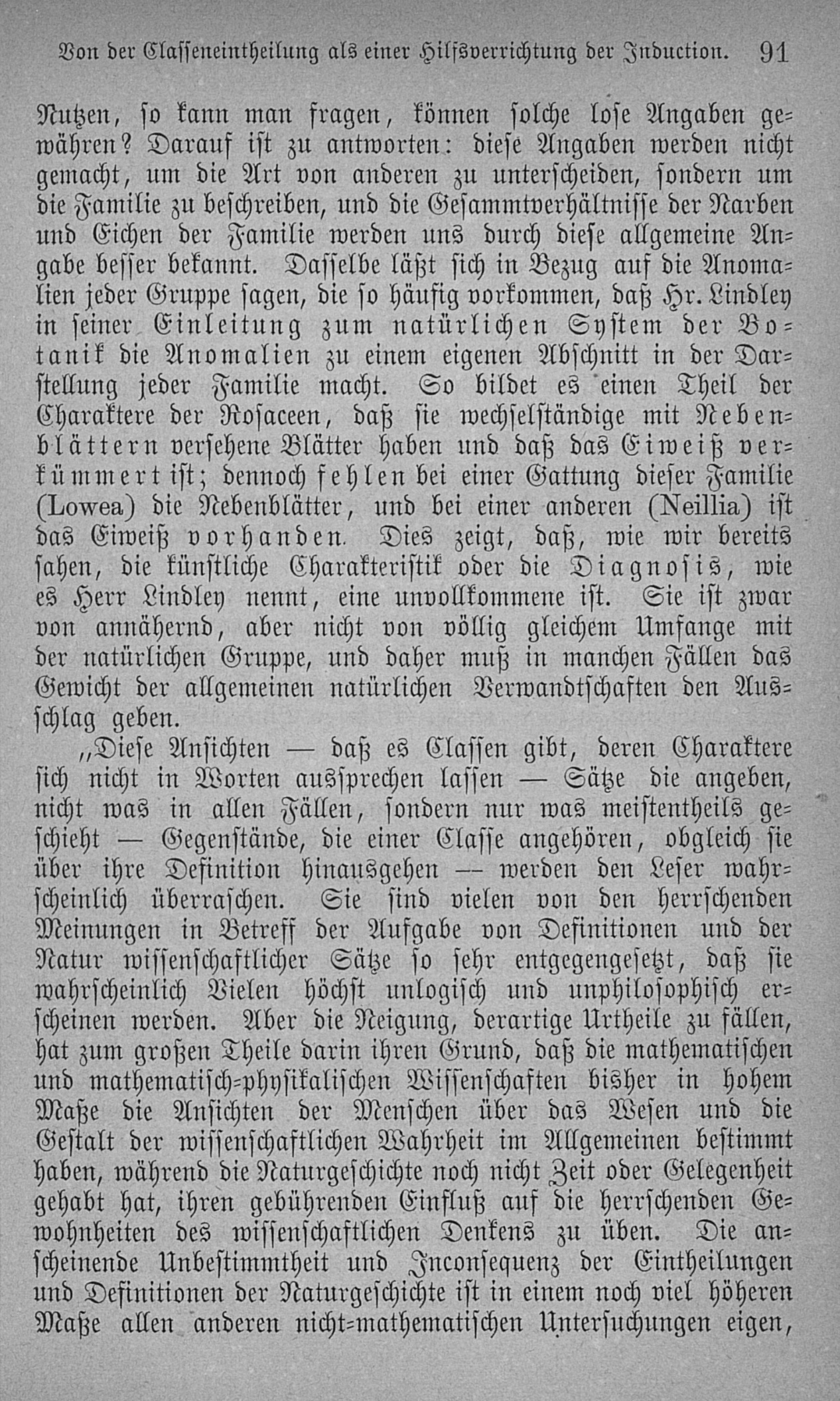 Von der Classeneintheilung als einer Hilfsverrichtung der Induction. 91

Nutzen, so kann man fragen, können solche lose Angaben gewähren? Darauf ist zu antworten: diese Angaben werden nicht gemacht, um die Art von anderen zu unterscheiden, sondern um die Familie zu beschreiben, und die Gesammtverhältnisse der Narben und Eichen der Familie werden uns durch diese allgemeine Angabe besser bekannt. Dasselbe läßt sich in Bezug auf die Anomalien jeder Gruppe sagen, die so häufig vorkommen, daß Hr. Lindley in seiner Einleitung zum natürlichen System der Botanik die Anomalien zu einem eigenen Abschnitt in der Darstellung jeder Familie macht. So bildet es einen Theil der Charaktere der Rosaceen, daß sie wechselständige mit Nebenblättern versehene Blätter haben und daß das Eiweiß verkümmert ist; dennoch fehlen bei einer Gattung dieser Familie (Lowea) die Nebenblätter, und bei einer anderen (Neillia) ist das Eiweiß vorhanden. Dies zeigt, daß, wie wir bereits sahen, die künstliche Charakteristik oder die Diagnosis, wie es Herr Lindley nennt, eine unvollkommene ist. Sie ist zwar von annähernd, aber nicht von völlig gleichem Umfange mit der natürlichen Gruppe, und daher muß in manchen Fällen das Gewicht der allgemeinen natürlichen Verwandtschaften den Ausschlag geben.

„Diese Ansichten — daß es Classen gibt, deren Charaktere sich nicht in Worten aussprechen lassen — Sätze die angeben, nicht was in allen Fällen, sondern nur was meistentheils geschieht — Gegenstände, die einer Classe angehören, obgleich sie über ihre Definition hinausgehen — werden den Leser wahrscheinlich überraschen. Sie sind vielen von den herrschenden Meinungen in Betreff der Aufgabe von Definitionen und der Natur wissenschaftlicher Sätze so sehr entgegengesetzt, daß sie wahrscheinlich Vielen höchst unlogisch und unphilosophisch erscheinen werden. Aber die Neigung, derartige Urtheile zu fällen, hat zum großen Theile darin ihren Grund, daß die mathematischen und mathematisch-physikalischen Wissenschaften bisher in hohem Maße die Ansichten der Menschen über das Wesen und die Gestalt der wissenschaftlichen Wahrheit im Allgemeinen bestimmt haben, während die Naturgeschichte noch nicht Zeit oder Gelegenheit gehabt hat, ihren gebührenden Einfluß auf die herrschenden Gewohnheiten des wissenschaftlichen Denkens zu üben. Die anscheinende Unbestimmtheit und Inconsequenz der Eintheilungen und Definitionen der Naturgeschichte ist in einem noch viel höheren Maße allen anderen nicht-mathematischen Untersuchungen eigen,